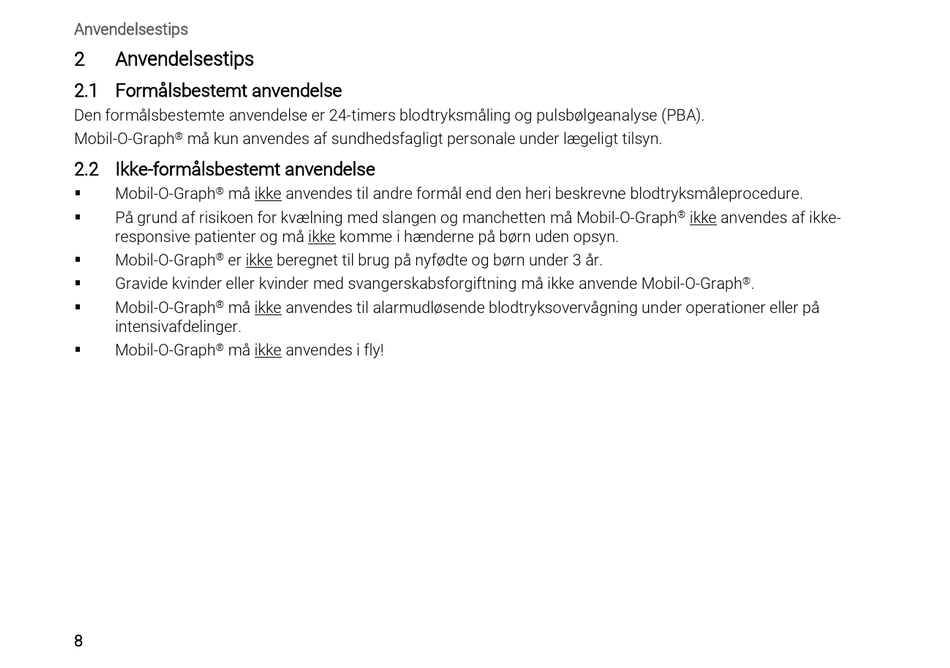 Anvendelsestips

2 Anvendelsestips

2.1 Formålsbestemt anvendelse

Den formålsbestemte anvendelse er 24-timers blodtryksmåling og pulsbølgeanalyse (PBA).

Mobil-O-Graph® må kun anvendes af sundhedsfagligt personale under lægeligt tilsyn.

2.2 Ikke-formålsbestemt anvendelse

▪ Mobil-O-Graph® må ikke anvendes til andre formål end den heri beskrevne blodtryksmåleprocedure.

▪ På grund af risikoen for kvælning med slangen og manchetten må Mobil-O-Graph® ikke anvendes af ikke-responsive patienter og må ikke komme i hænderne på børn uden opsyn.

▪ Mobil-O-Graph® er ikke beregnet til brug på nyfødte og børn under 3 år.

▪ Gravide kvinder eller kvinder med svangerskabsforgiftning må ikke anvende Mobil-O-Graph®.

▪ Mobil-O-Graph® må ikke anvendes til alarmudløsende blodtryksovervågning under operationer eller på intensivafdelinger.

▪ Mobil-O-Graph® må ikke anvendes i fly!

8